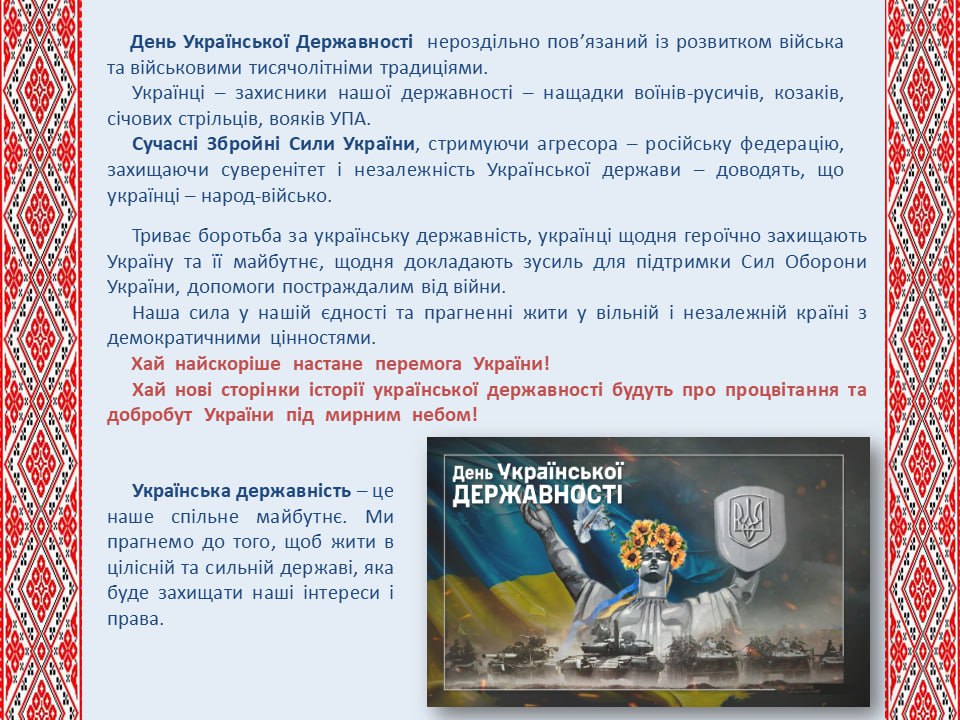 День Української Державності нероздільно пов’язаний із розвитком війська та військовими тисячолітніми традиціями.

Українці – захисники нашої державності – нащадки воїнів-русичів, козаків, січових стрільців, вояків УПА.

Сучасні Збройні Сили України, стримуючи агресора – російську федерацію, захищаючи суверенітет і незалежність Української держави – доводять, що українці – народ-військо.

Триває боротьба за українську державність, українці щодня героїчно захищають Україну та її майбутнє, щодня докладають зусиль для підтримки Сил Оборони України, допомоги постраждалим від війни.

Наша сила у нашій єдності та прагненні жити у вільній і незалежній країні з демократичними цінностями.

Хай найскоріше настане перемога України!

Хай нові сторінки історії української державності будуть про процвітання та добробут України під мирним небом!

Українська державність – це наше спільне майбутнє. Ми прагнемо до того, щоб жити в цілісній та сильній державі, яка буде захищати наші інтереси і права.

День Української ДЕРЖАВНОСТІ